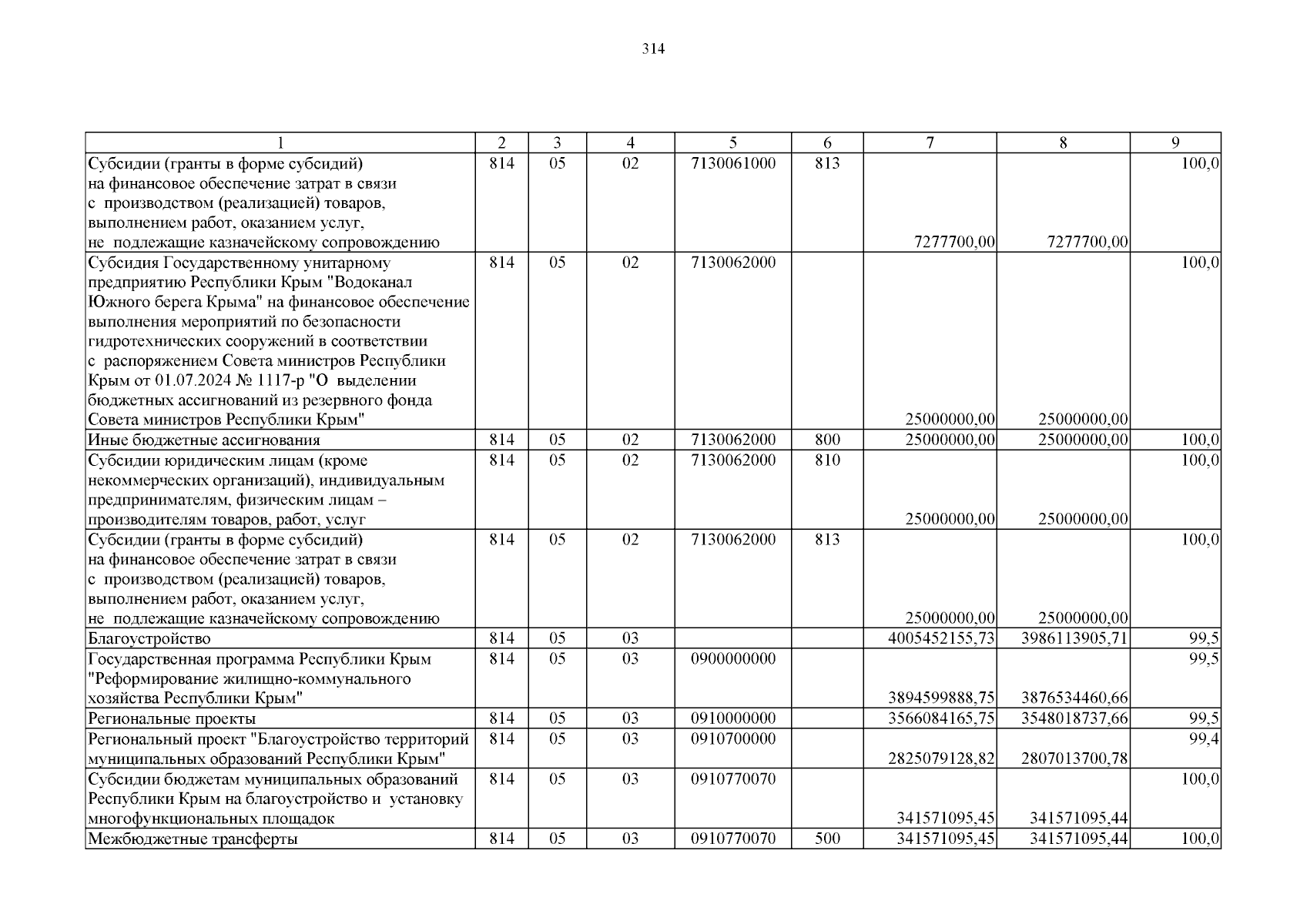 314

| 1 | 2 | 3 | 4 | 5 | 6 | 7 | 8 | 9 |
|---|---|---|---|---|---|---|---|---|
| Субсидии (гранты в форме субсидий) на финансовое обеспечение затрат в связи с производством (реализацией) товаров, выполнением работ, оказанием услуг, не подлежащие казначейскому сопровождению | 814 | 05 | 02 | 7130061000 | 813 | 7277700,00 | 7277700,00 | 100,0 |
| Субсидия Государственному унитарному предприятию Республики Крым "Водоканал Южного берега Крыма" на финансовое обеспечение выполнения мероприятий по безопасности гидротехнических сооружений в соответствии с распоряжением Совета министров Республики Крым от 01.07.2024 № 1117-р "О выделении бюджетных ассигнований из резервного фонда Совета министров Республики Крым" | 814 | 05 | 02 | 7130062000 | | 25000000,00 | 25000000,00 | 100,0 |
| Иные бюджетные ассигнования | 814 | 05 | 02 | 7130062000 | 800 | 25000000,00 | 25000000,00 | 100,0 |
| Субсидии юридическим лицам (кроме некоммерческих организаций), индивидуальным предпринимателям, физическим лицам – производителям товаров, работ, услуг | 814 | 05 | 02 | 7130062000 | 810 | 25000000,00 | 25000000,00 | 100,0 |
| Субсидии (гранты в форме субсидий) на финансовое обеспечение затрат в связи с производством (реализацией) товаров, выполнением работ, оказанием услуг, не подлежащие казначейскому сопровождению | 814 | 05 | 02 | 7130062000 | 813 | 25000000,00 | 25000000,00 | 100,0 |
| Благоустройство | 814 | 05 | 03 | | | 4005452155,73 | 3986113905,71 | 99,5 |
| Государственная программа Республики Крым "Реформирование жилищно-коммунального хозяйства Республики Крым" | 814 | 05 | 03 | 0900000000 | | 3894599888,75 | 3876534460,66 | 99,5 |
| Региональные проекты | 814 | 05 | 03 | 0910000000 | | 3566084165,75 | 3548018737,66 | 99,5 |
| Региональный проект "Благоустройство территорий муниципальных образований Республики Крым" | 814 | 05 | 03 | 0910700000 | | 2825079128,82 | 2807013700,78 | 99,4 |
| Субсидии бюджетам муниципальных образований Республики Крым на благоустройство и установку многофункциональных площадок | 814 | 05 | 03 | 0910770070 | | 341571095,45 | 341571095,44 | 100,0 |
| Межбюджетные трансферты | 814 | 05 | 03 | 0910770070 | 500 | 341571095,45 | 341571095,44 | 100,0 |